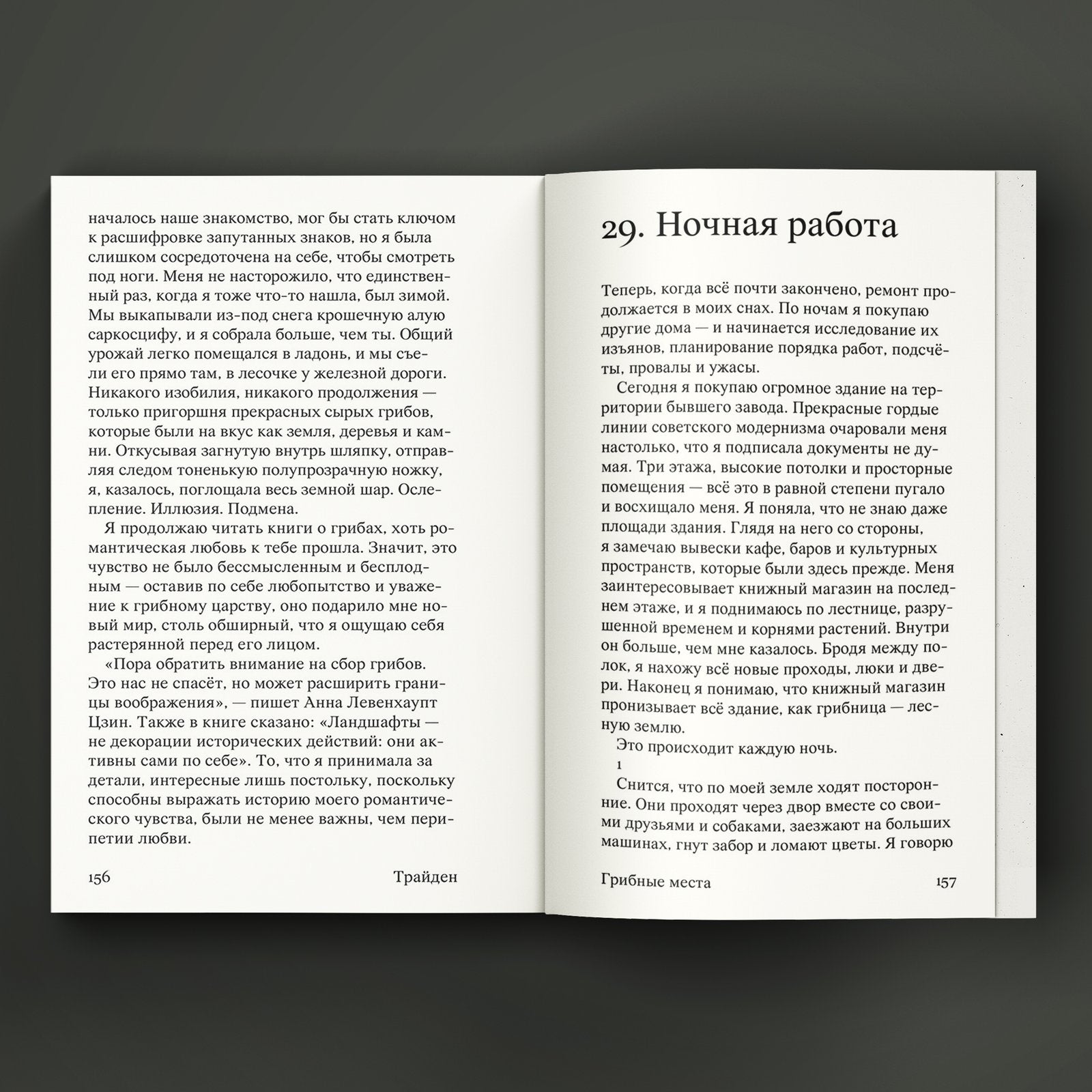 началось наше знакомство, мог бы стать ключом к расшифровке запутанных знаков, но я была слишком сосредоточена на себе, чтобы смотреть под ноги. Меня не насторожило, что единственный раз, когда я тоже что-то нашла, был зимой. Мы выкапывали из-под снега крошечную алую саркосцифу, и я собрала больше, чем ты. Общий урожай легко помещался в ладонь, и мы съели его прямо там, в лесочке у железной дороги. Никакого изобилия, никакого продолжения — только пригоршня прекрасных сырых грибов, которые были на вкус как земля, деревья и камни. Откусывая загнутую внутрь шляпку, отправляя следом тоненькую полупрозрачную ножку, я, казалось, поглощала весь земной шар. Ослепление. Иллюзия. Подмена.

Я продолжаю читать книги о грибах, хоть романтическая любовь к тебе прошла. Значит, это чувство не было бессмысленным и бесплодным — оставив по себе любопытство и уважение к грибному царству, оно подарило мне новый мир, столь обширный, что я ощущаю себя растерянной перед его лицом.

«Пора обратить внимание на сбор грибов. Это нас не спасёт, но может расширить границы воображения», — пишет Анна Левенхаупт Цзин. Также в книге сказано: «Ландшафты — не декорации исторических действий: они активны сами по себе». То, что я принимала за детали, интересные лишь постольку, поскольку способны выражать историю моего романтического чувства, были не менее важны, чем перипетии любви.

156 Трайден

29. Ночная работа

Теперь, когда всё почти закончено, ремонт продолжается в моих снах. По ночам я покупаю другие дома — и начинается исследование их изъянов, планирование порядка работ, подсчёты, провалы и ужасы.

Сегодня я покупаю огромное здание на территории бывшего завода. Прекрасные гордые линии советского модернизма очаровали меня настолько, что я подписала документы не думая. Три этажа, высокие потолки и просторные помещения — всё это в равной степени пугало и восхищало меня. Я поняла, что не знаю даже площади здания. Глядя на него со стороны, я замечаю вывески кафе, баров и культурных пространств, которые были здесь прежде. Меня заинтересовывает книжный магазин на последнем этаже, и я поднимаюсь по лестнице, разрушенной временем и корнями растений. Внутри он больше, чем мне казалось. Бродя между полок, я нахожу всё новые проходы, люки и двери. Наконец я понимаю, что книжный магазин пронизывает всё здание, как грибница — лесную землю.

Это происходит каждую ночь.

1

Снится, что по моей земле ходят посторонние. Они проходят через двор вместе со своими друзьями и собаками, заезжают на больших машинах, гнут забор и ломают цветы. Я говорю

Грибные места 157